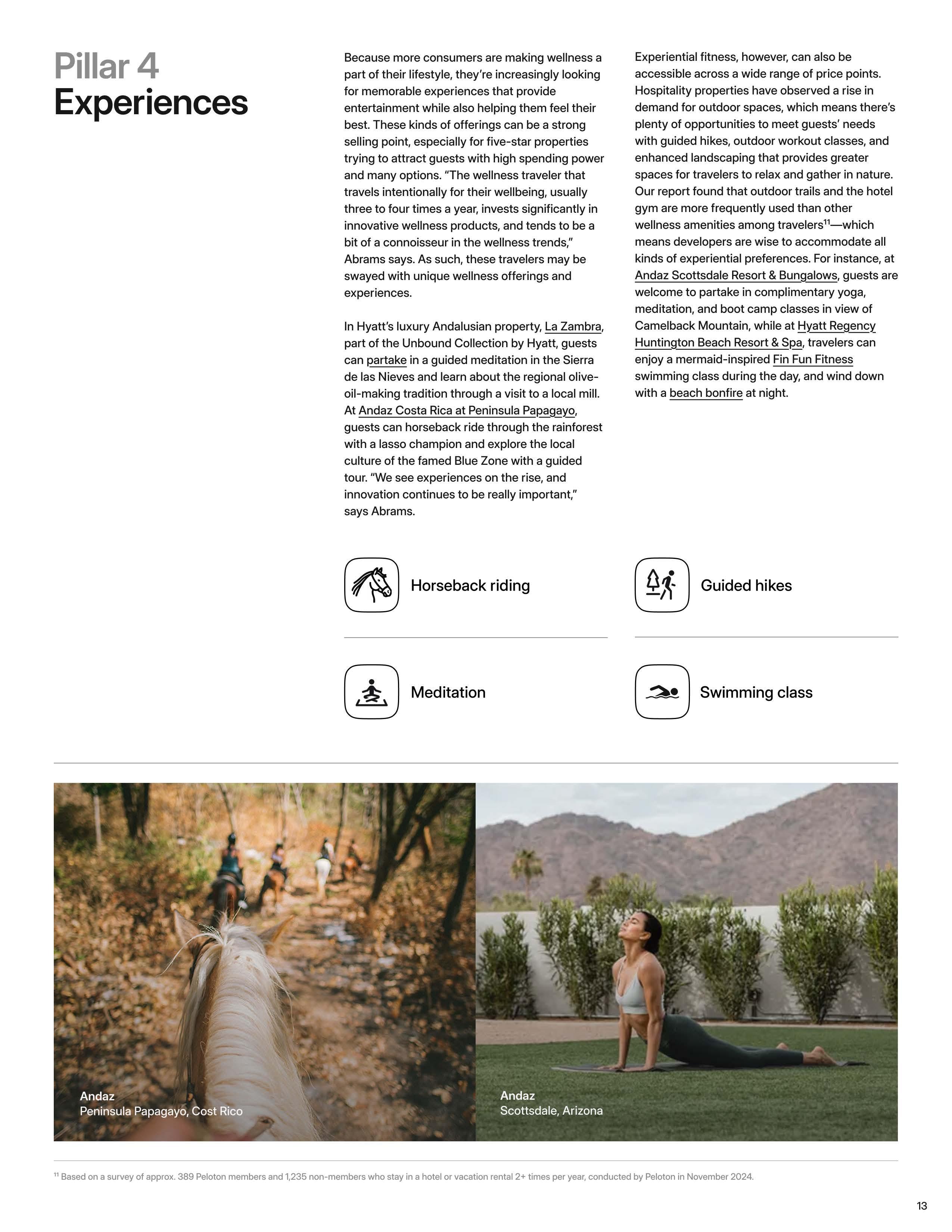 Pillar 4
Experiences

Because more consumers are making wellness a part of their lifestyle, they're increasingly looking for memorable experiences that provide entertainment while also helping them feel their best. These kinds of offerings can be a strong selling point, especially for five-star properties trying to attract guests with high spending power and many options. "The wellness traveler that travels intentionally for their wellbeing, usually three to four times a year, invests significantly in innovative wellness products, and tends to be a bit of a connoisseur in the wellness trends," Abrams says. As such, these travelers may be swayed with unique wellness offerings and experiences.

In Hyatt's luxury Andalusian property, La Zambra, part of the Unbound Collection by Hyatt, guests can partake in a guided meditation in the Sierra de las Nieves and learn about the regional olive-oil-making tradition through a visit to a local mill. At Andaz Costa Rica at Peninsula Papagayo, guests can horseback ride through the rainforest with a lasso champion and explore the local culture of the famed Blue Zone with a guided tour. "We see experiences on the rise, and innovation continues to be really important," says Abrams.

Experiential fitness, however, can also be accessible across a wide range of price points. Hospitality properties have observed a rise in demand for outdoor spaces, which means there's plenty of opportunities to meet guests' needs with guided hikes, outdoor workout classes, and enhanced landscaping that provides greater spaces for travelers to relax and gather in nature. Our report found that outdoor trails and the hotel gym are more frequently used than other wellness amenities among travelers$^{11}$—which means developers are wise to accommodate all kinds of experiential preferences. For instance, at Andaz Scottsdale Resort & Bungalows, guests are welcome to partake in complimentary yoga, meditation, and boot camp classes in view of Camelback Mountain, while at Hyatt Regency Huntington Beach Resort & Spa, travelers can enjoy a mermaid-inspired Fin Fun Fitness swimming class during the day, and wind down with a beach bonfire at night.

Horseback riding

Guided hikes

Meditation

Swimming class

Andaz
Peninsula Papagayo, Cost Rico

Andaz
Scottsdale, Arizona

$^{11}$ Based on a survey of approx. 389 Peloton members and 1,235 non-members who stay in a hotel or vacation rental 2+ times per year, conducted by Peloton in November 2024.

13